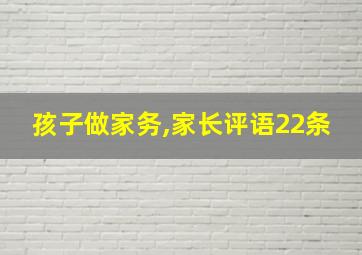 孩子做家务,家长评语22条